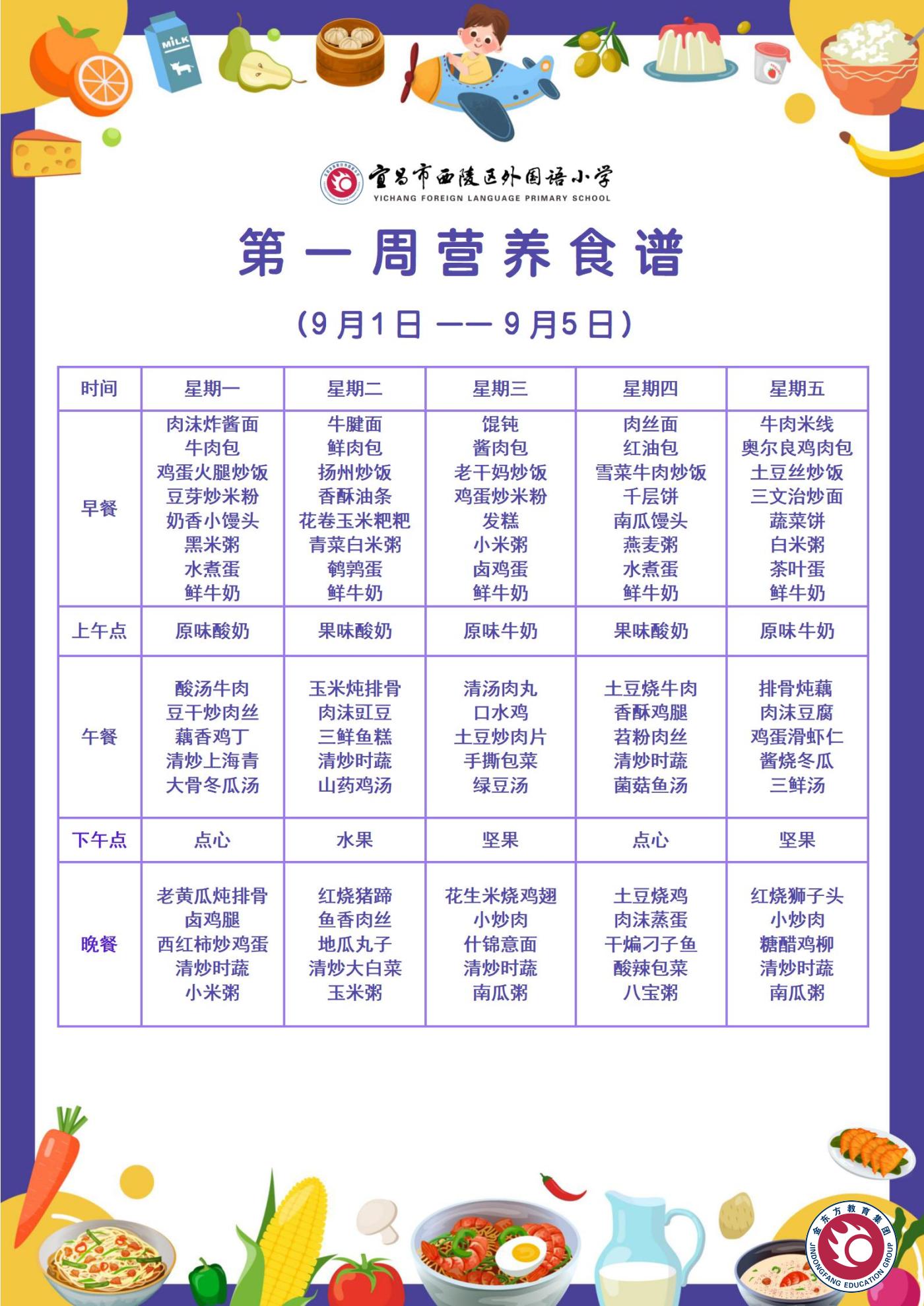 MILK

宜昌市西陵区外国语小学
YICHANG FOREIGN LANGUAGE PRIMARY SCHOOL

第一周营养食谱

（9月1日 —— 9月5日）

| 时间 | 星期一 | 星期二 | 星期三 | 星期四 | 星期五 |
|---|---|---|---|---|---|
| 早餐 | 肉沫炸酱面 牛肉包 鸡蛋火腿炒饭 豆芽炒米粉 奶香小馒头 黑米粥 水煮蛋 鲜牛奶 | 牛腱面 鲜肉包 扬州炒饭 香酥油条 花卷玉米粑粑 青菜白米粥 鹌鹑蛋 鲜牛奶 | 馄饨 酱肉包 老干妈炒饭 鸡蛋炒米粉 发糕 小米粥 卤鸡蛋 鲜牛奶 | 肉丝面 红油包 雪菜牛肉炒饭 千层饼 南瓜馒头 燕麦粥 水煮蛋 鲜牛奶 | 牛肉米线 奥尔良鸡肉包 土豆丝炒饭 三文治炒面 蔬菜饼 白米粥 茶叶蛋 鲜牛奶 |
| 上午点 | 原味酸奶 | 果味酸奶 | 原味牛奶 | 果味酸奶 | 原味牛奶 |
| 午餐 | 酸汤牛肉 豆干炒肉丝 藕香鸡丁 清炒上海青 大骨冬瓜汤 | 玉米炖排骨 肉沫豇豆 三鲜鱼糕 清炒时蔬 山药鸡汤 | 清汤肉丸 口水鸡 土豆炒肉片 手撕包菜 绿豆汤 | 土豆烧牛肉 香酥鸡腿 苕粉肉丝 清炒时蔬 菌菇鱼汤 | 排骨炖藕 肉沫豆腐 鸡蛋滑虾仁 酱烧冬瓜 三鲜汤 |
| 下午点 | 点心 | 水果 | 坚果 | 点心 | 坚果 |
| 晚餐 | 老黄瓜炖排骨 卤鸡腿 西红柿炒鸡蛋 清炒时蔬 小米粥 | 红烧猪蹄 鱼香肉丝 地瓜丸子 清炒大白菜 玉米粥 | 花生米烧鸡翅 小炒肉 什锦意面 清炒时蔬 南瓜粥 | 土豆烧鸡 肉沫蒸蛋 干煸刁子鱼 酸辣包菜 八宝粥 | 红烧狮子头 小炒肉 糖醋鸡柳 清炒时蔬 南瓜粥 |

金东方教育集团
JINDONGFANG EDUCATION GROUP